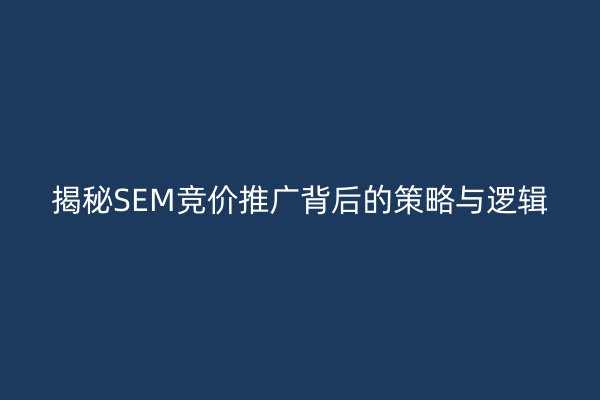 揭秘SEM竞价推广背后的策略与逻辑